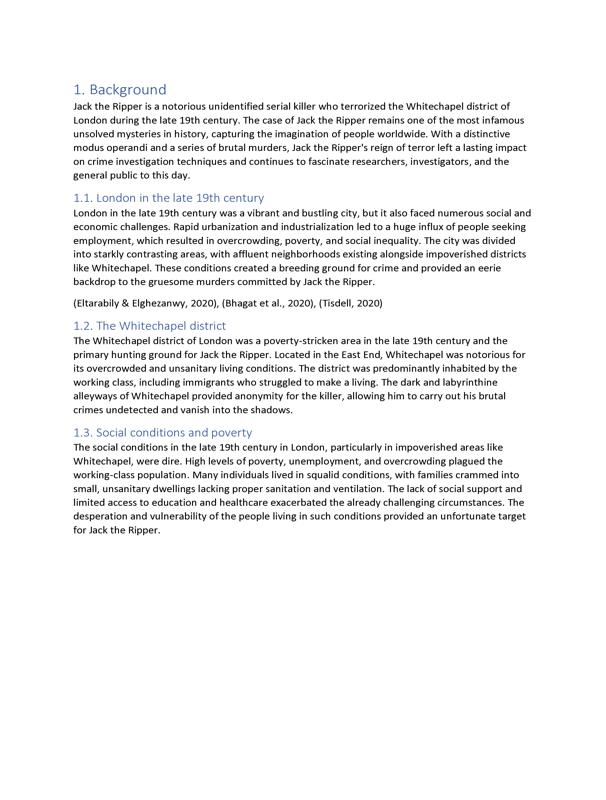 1. Background

Jack the Ripper is a notorious unidentified serial killer who terrorized the Whitechapel district of London during the late 19th century. The case of Jack the Ripper remains one of the most infamous unsolved mysteries in history, capturing the imagination of people worldwide. With a distinctive modus operandi and a series of brutal murders, Jack the Ripper's reign of terror left a lasting impact on crime investigation techniques and continues to fascinate researchers, investigators, and the general public to this day.

1.1. London in the late 19th century

London in the late 19th century was a vibrant and bustling city, but it also faced numerous social and economic challenges. Rapid urbanization and industrialization led to a huge influx of people seeking employment, which resulted in overcrowding, poverty, and social inequality. The city was divided into starkly contrasting areas, with affluent neighborhoods existing alongside impoverished districts like Whitechapel. These conditions created a breeding ground for crime and provided an eerie backdrop to the gruesome murders committed by Jack the Ripper.

(Eltarabily & Elghezanwy, 2020), (Bhagat et al., 2020), (Tisdell, 2020)

1.2. The Whitechapel district

The Whitechapel district of London was a poverty-stricken area in the late 19th century and the primary hunting ground for Jack the Ripper. Located in the East End, Whitechapel was notorious for its overcrowded and unsanitary living conditions. The district was predominantly inhabited by the working class, including immigrants who struggled to make a living. The dark and labyrinthine alleyways of Whitechapel provided anonymity for the killer, allowing him to carry out his brutal crimes undetected and vanish into the shadows.

1.3. Social conditions and poverty

The social conditions in the late 19th century in London, particularly in impoverished areas like Whitechapel, were dire. High levels of poverty, unemployment, and overcrowding plagued the working-class population. Many individuals lived in squalid conditions, with families crammed into small, unsanitary dwellings lacking proper sanitation and ventilation. The lack of social support and limited access to education and healthcare exacerbated the already challenging circumstances. The desperation and vulnerability of the people living in such conditions provided an unfortunate target for Jack the Ripper.